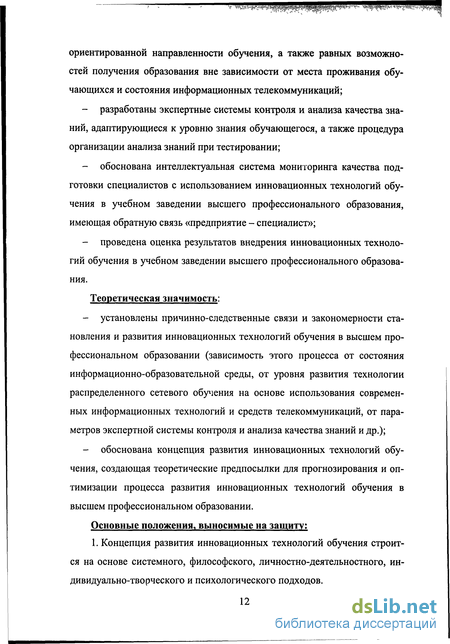 ориентированной направленности обучения, а также равных возможностей получения образования вне зависимости от места проживания обучающихся и состояния информационных телекоммуникаций;

– разработаны экспертные системы контроля и анализа качества знаний, адаптирующиеся к уровню знания обучающегося, а также процедура организации анализа знаний при тестировании;

– обоснована интеллектуальная система мониторинга качества подготовки специалистов с использованием инновационных технологий обучения в учебном заведении высшего профессионального образования, имеющая обратную связь «предприятие – специалист»;

– проведена оценка результатов внедрения инновационных технологий обучения в учебном заведении высшего профессионального образования.

Теоретическая значимость:

– установлены причинно-следственные связи и закономерности становления и развития инновационных технологий обучения в высшем профессиональном образовании (зависимость этого процесса от состояния информационно-образовательной среды, от уровня развития технологии распределенного сетевого обучения на основе использования современных информационных технологий и средств телекоммуникаций, от параметров экспертной системы контроля и анализа качества знаний и др.);

– обоснована концепция развития инновационных технологий обучения, создающая теоретические предпосылки для прогнозирования и оптимизации процесса развития инновационных технологий обучения в высшем профессиональном образовании.

Основные положения, выносимые на защиту:

1. Концепция развития инновационных технологий обучения строится на основе системного, философского, личностно-деятельностного, индивидуально-творческого и психологического подходов.

12

dsLib.net
библиотека диссертаций